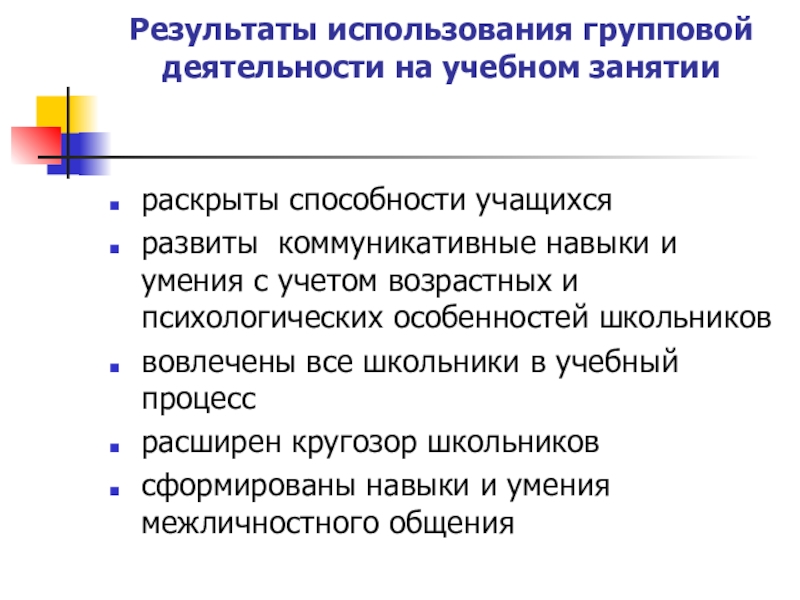 Результаты использования групповой деятельности на учебном занятии

- раскрыты способности учащихся
- развиты коммуникативные навыки и умения с учетом возрастных и психологических особенностей школьников
- вовлечены все школьники в учебный процесс
- расширен кругозор школьников
- сформированы навыки и умения межличностного общения